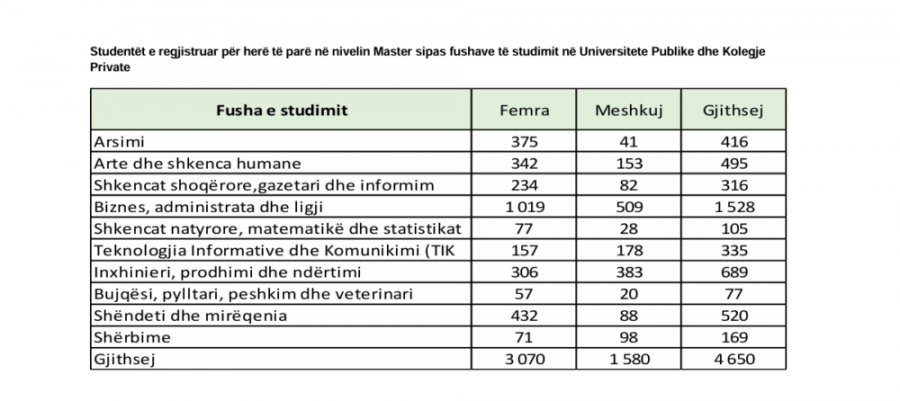 Studentët e regjistruar për herë të parë në nivelin Master sipas fushave të studimit në Universitete Publike dhe Kolegje Private

| Fusha e studimit | Femra | Meshkuj | Gjithsej |
|---|---|---|---|
| Arsimi | 375 | 41 | 416 |
| Arte dhe shkenca humane | 342 | 153 | 495 |
| Shkencat shoqërore,gazetari dhe informim | 234 | 82 | 316 |
| Biznes, administrata dhe ligji | 1 019 | 509 | 1 528 |
| Shkencat natyrore, matematikë dhe statistikat | 77 | 28 | 105 |
| Teknologjia Informative dhe Komunikimi (TIK | 157 | 178 | 335 |
| Inxhinieri, prodhimi dhe ndërtimi | 306 | 383 | 689 |
| Bujqësi, pylltari, peshkim dhe veterinari | 57 | 20 | 77 |
| Shëndeti dhe mirëqenia | 432 | 88 | 520 |
| Shërbime | 71 | 98 | 169 |
| Gjithsej | 3 070 | 1 580 | 4 650 |